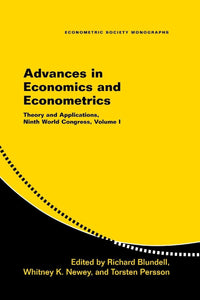 ECONOMETRIC SOCIETY MONOGRAPHS

Advances in Economics and Econometrics

Theory and Applications, Ninth World Congress, Volume I

Edited by Richard Blundell, Whitney K. Newey, and Torsten Persson